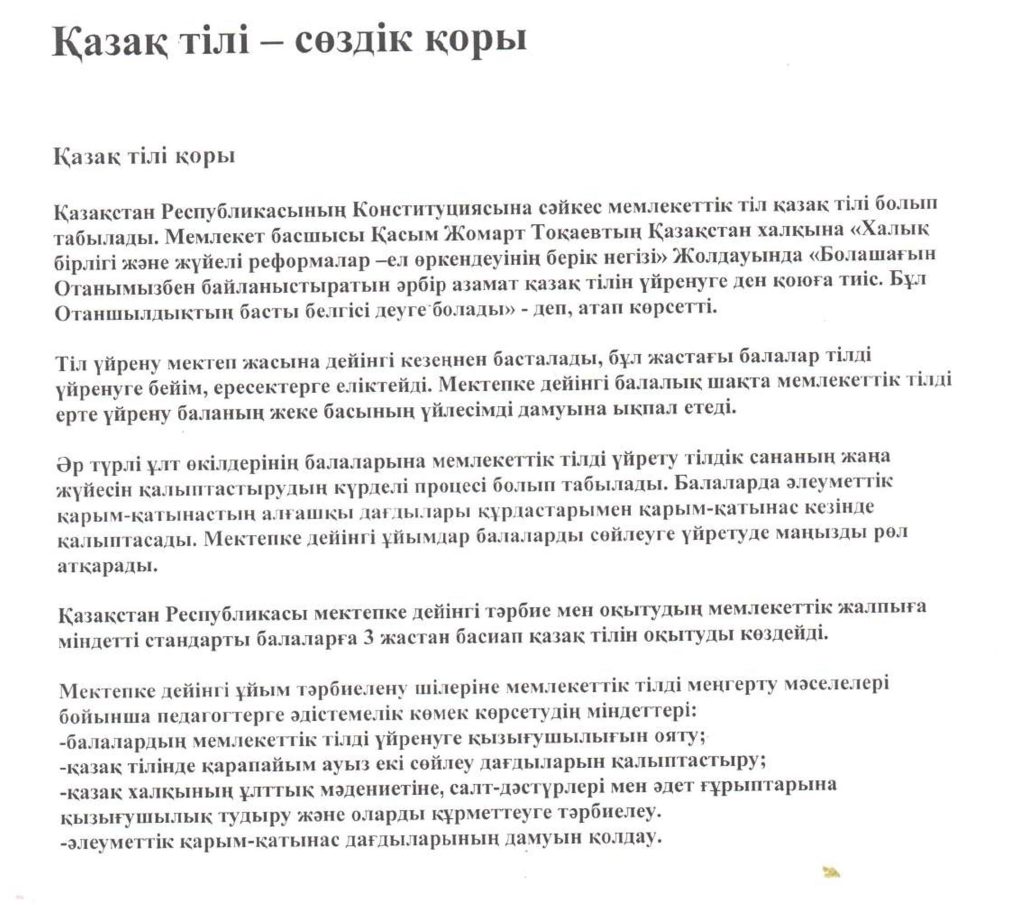 Қазақ тілі – сөздік қоры

Қазақ тілі қоры

Қазақстан Республикасының Конституциясына сәйкес мемлекеттік тіл қазақ тілі болып табылады. Мемлекет басшысы Қасым Жомарт Тоқаевтың Қазақстан халқына «Халық бірлігі және жүйелі реформалар –ел өркендеуінің берік негізі» Жолдауында «Болашағын Отанымызбен байланыстыратын әрбір азамат қазақ тілін үйренуге ден қоюға тиіс. Бұл Отаншылдықтың басты белгісі деуге болады» - деп, атап көрсетті.

Тіл үйрену мектеп жасына дейінгі кезеңнен басталады, бұл жастағы балалар тілді үйренуге бейім, ересектерге еліктейді. Мектепке дейінгі балалық шақта мемлекеттік тілді ерте үйрену баланың жеке басының үйлесімді дамуына ықпал етеді.

Әр түрлі ұлт өкілдерінің балаларына мемлекеттік тілді үйрету тілдік сананың жаңа жүйесін қалыптастырудың күрделі процесі болып табылады. Балаларда әлеуметтік қарым-қатынастың алғашқы дағдылары құрдастарымен қарым-қатынас кезінде қалыптасады. Мектепке дейінгі ұйымдар балаларды сөйлеуге үйретуде маңызды рөл атқарады.

Қазақстан Республикасы мектепке дейінгі тәрбие мен оқытудың мемлекеттік жалпыға міндетті стандарты балаларға 3 жастан басиап қазақ тілін оқытуды көздейді.

Мектепке дейінгі ұйым тәрбиелену шілеріне мемлекеттік тілді меңгерту мәселелері бойынша педагогтерге әдістемелік көмек көрсетудің міндеттері:
-балалардың мемлекеттік тілді үйренуге қызығушылығын ояту;
-қазақ тілінде қарапайым ауыз екі сөйлеу дағдыларын қалыптастыру;
-қазақ халқының ұлттық мәдениетіне, салт-дәстүрлері мен әдет ғұрыптарына қызығушылық тудыру және оларды құрметтеуге тәрбиелеу.
-әлеуметтік қарым-қатынас дағдыларының дамуын қолдау.